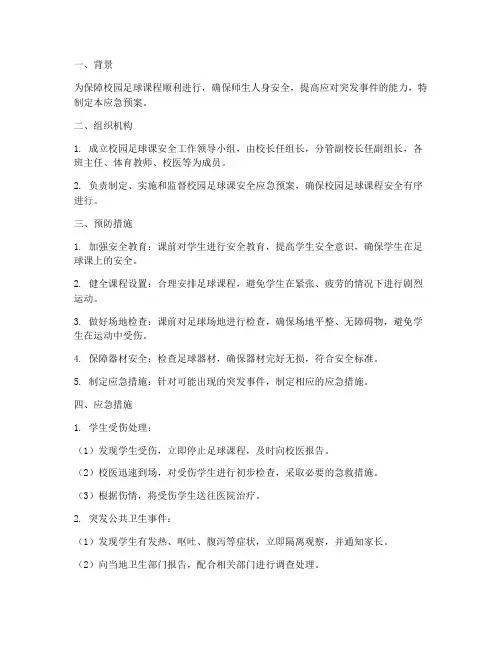 一、背景

为保障校园足球课程顺利进行，确保师生人身安全，提高应对突发事件的能力，特制定本应急预案。

二、组织机构

1. 成立校园足球课安全工作领导小组，由校长任组长，分管副校长任副组长，各班主任、体育教师、校医等为成员。

2. 负责制定、实施和监督校园足球课安全应急预案，确保校园足球课程安全有序进行。

三、预防措施

1. 加强安全教育：课前对学生进行安全教育，提高学生安全意识，确保学生在足球课上的安全。

2. 健全课程设置：合理安排足球课程，避免学生在紧张、疲劳的情况下进行剧烈运动。

3. 做好场地检查：课前对足球场地进行检查，确保场地平整、无障碍物，避免学生在运动中受伤。

4. 保障器材安全：检查足球器材，确保器材完好无损，符合安全标准。

5. 制定应急措施：针对可能出现的突发事件，制定相应的应急措施。

四、应急措施

1. 学生受伤处理：

（1）发现学生受伤，立即停止足球课程，及时向校医报告。

（2）校医迅速到场，对受伤学生进行初步检查，采取必要的急救措施。

（3）根据伤情，将受伤学生送往医院治疗。

2. 突发公共卫生事件：

（1）发现学生有发热、呕吐、腹泻等症状，立即隔离观察，并通知家长。

（2）向当地卫生部门报告，配合相关部门进行调查处理。